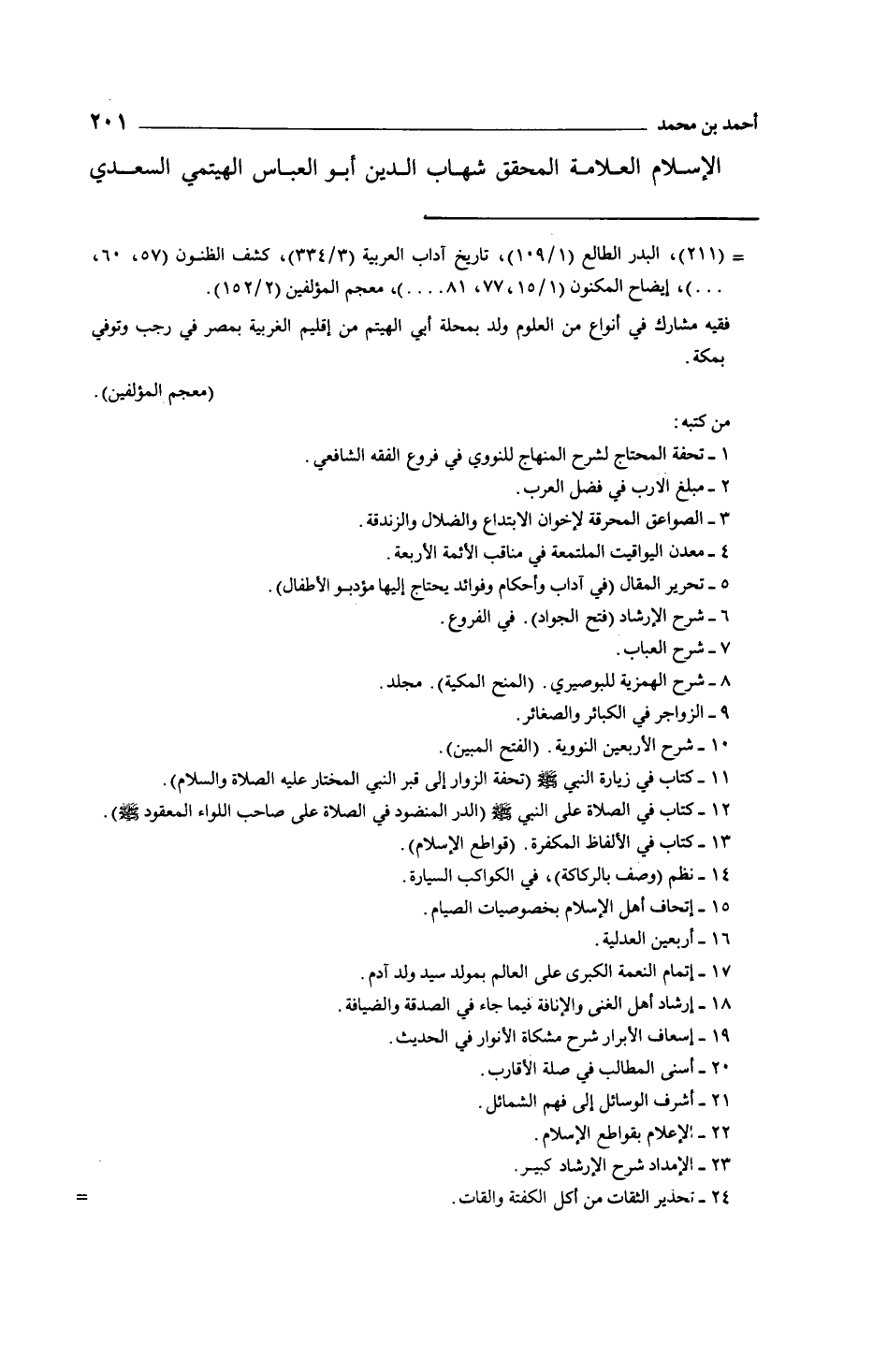 أحمد بن محمد ٢٠١

الإسلام العلامة المحقق شهاب الدين أبو العباس الهيتمي السعدي

= (٢١١)، البدر الطالع (١٠٩/١)، تاريخ آداب العربية (٣٣٤/٣)، كشف الظنون (٥٧، ٦٠، . . .)، إيضاح المكنون (١٥/١، ٧٧، ٨١ . . . .)، معجم المؤلفين (١٥٢/٢).

فقيه مشارك في أنواع من العلوم ولد بمحلة أبي الهيتم من إقليم الغربية بمصر في رجب وتوفي بمكة.

(معجم المؤلفين).

من كتبه:
١ ـ تحفة المحتاج لشرح المنهاج للنووي في فروع الفقه الشافعي.
٢ ـ مبلغ الارب في فضل العرب.
٣ ـ الصواعق المحرقة لإخوان الابتداع والضلال والزندقة.
٤ ـ معدن اليواقيت الملتمعة في مناقب الأئمة الأربعة.
٥ ـ تحرير المقال (في آداب وأحكام وفوائد يحتاج إليها مؤدبو الأطفال).
٦ ـ شرح الإرشاد (فتح الجواد). في الفروع.
٧ ـ شرح العباب.
٨ ـ شرح الهمزية للبوصيري. (المنح المكية). مجلد.
٩ ـ الزواجر في الكبائر والصغائر.
١٠ ـ شرح الأربعين النووية. (الفتح المبين).
١١ ـ كتاب في زيارة النبي ﷺ (تحفة الزوار إلى قبر النبي المختار عليه الصلاة والسلام).
١٢ ـ كتاب في الصلاة على النبي ﷺ (الدر المنضود في الصلاة على صاحب اللواء المعقود ﷺ).
١٣ ـ كتاب في الألفاظ المكفرة. (قواطع الإسلام).
١٤ ـ نظم (وصف بالركاكة)، في الكواكب السيارة.
١٥ ـ إتحاف أهل الإسلام بخصوصيات الصيام.
١٦ ـ أربعين العدلية.
١٧ ـ إتمام النعمة الكبرى على العالم بمولد سيد ولد آدم.
١٨ ـ إرشاد أهل الغنى والإنافة فيما جاء في الصدقة والضيافة.
١٩ ـ إسعاف الأبرار شرح مشكاة الأنوار في الحديث.
٢٠ ـ أسنى المطالب في صلة الأقارب.
٢١ ـ أشرف الوسائل إلى فهم الشمائل.
٢٢ ـ الإعلام بقواطع الإسلام.
٢٣ ـ الإمداد شرح الإرشاد كبير.
٢٤ ـ تحذير الثقات من أكل الكفتة والقات.
=